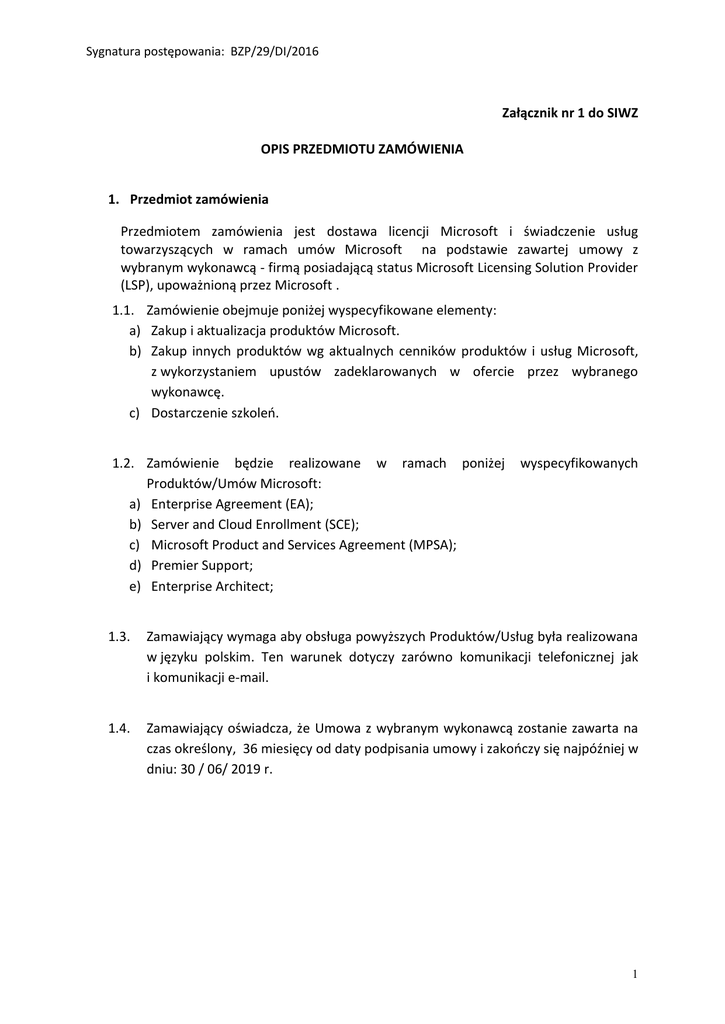 Sygnatura postępowania: BZP/29/DI/2016

Załącznik nr 1 do SIWZ

OPIS PRZEDMIOTU ZAMÓWIENIA

1. Przedmiot zamówienia

Przedmiotem zamówienia jest dostawa licencji Microsoft i świadczenie usług towarzyszących w ramach umów Microsoft na podstawie zawartej umowy z wybranym wykonawcą - firmą posiadającą status Microsoft Licensing Solution Provider (LSP), upoważnioną przez Microsoft .

1.1. Zamówienie obejmuje poniżej wyspecyfikowane elementy:
a) Zakup i aktualizacja produktów Microsoft.
b) Zakup innych produktów wg aktualnych cenników produktów i usług Microsoft, z wykorzystaniem upustów zadeklarowanych w ofercie przez wybranego wykonawcę.
c) Dostarczenie szkoleń.

1.2. Zamówienie będzie realizowane w ramach poniżej wyspecyfikowanych Produktów/Umów Microsoft:
a) Enterprise Agreement (EA);
b) Server and Cloud Enrollment (SCE);
c) Microsoft Product and Services Agreement (MPSA);
d) Premier Support;
e) Enterprise Architect;

1.3. Zamawiający wymaga aby obsługa powyższych Produktów/Usług była realizowana w języku polskim. Ten warunek dotyczy zarówno komunikacji telefonicznej jak i komunikacji e-mail.

1.4. Zamawiający oświadcza, że Umowa z wybranym wykonawcą zostanie zawarta na czas określony, 36 miesięcy od daty podpisania umowy i zakończy się najpóźniej w dniu: 30 / 06/ 2019 r.

1